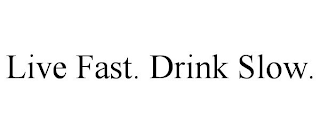 Live Fast. Drink Slow.